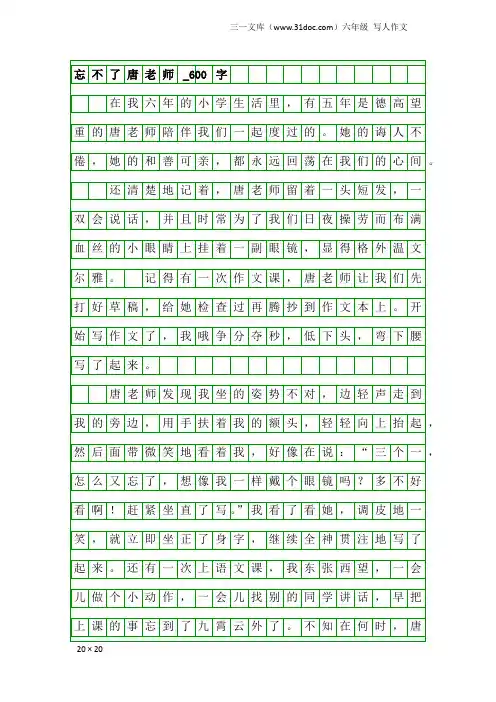 三一文库（www.31doc.com）六年级 写人作文

忘不了唐老师_600字

在我六年的小学生活里，有五年是德高望重的唐老师陪伴我们一起度过的。她的诲人不倦，她的和善可亲，都永远回荡在我们的心间。

还清楚地记着，唐老师留着一头短发，一双会说话，并且时常为了我们日夜操劳而布满血丝的小眼睛上挂着一副眼镜，显得格外温文尔雅。 记得有一次作文课，唐老师让我们先打好草稿，给她检查过再腾抄到作文本上。开始写作文了，我哦争分夺秒，低下头，弯下腰写了起来。

唐老师发现我坐的姿势不对，边轻声走到我的旁边，用手扶着我的额头，轻轻向上抬起，然后面带微笑地看着我，好像在说：“三个一，怎么又忘了，想像我一样戴个眼镜吗？多不好看啊！赶紧坐直了写。”我看了看她，调皮地一笑，就立即坐正了身字，继续全神贯注地写了起来。还有一次上语文课，我东张西望，一会儿做个小动作，一会儿找别的同学讲话，早把上课的事忘到了九霄云外了。不知在何时，唐

20×20